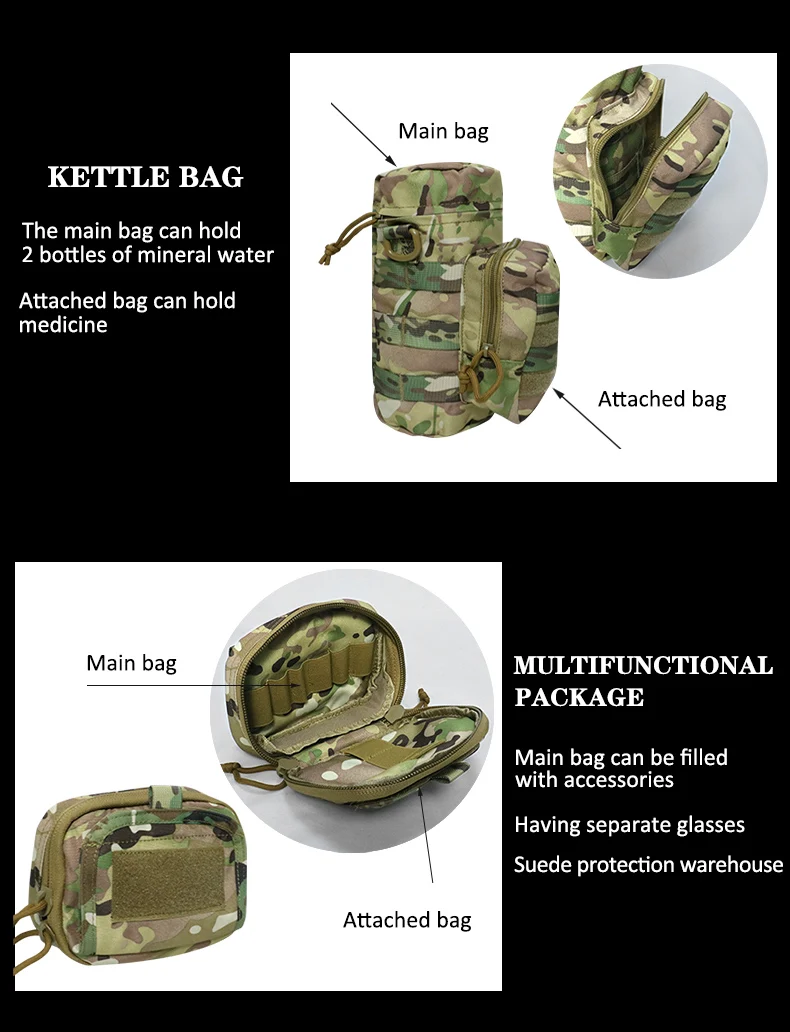 KETTLE BAG

The main bag can hold 2 bottles of mineral water

Attached bag can hold medicine

Main bag

Attached bag

Main bag

Attached bag

MULTIFUNCTIONAL PACKAGE

Main bag can be filled with accessories

Having separate glasses

Suede protection warehouse